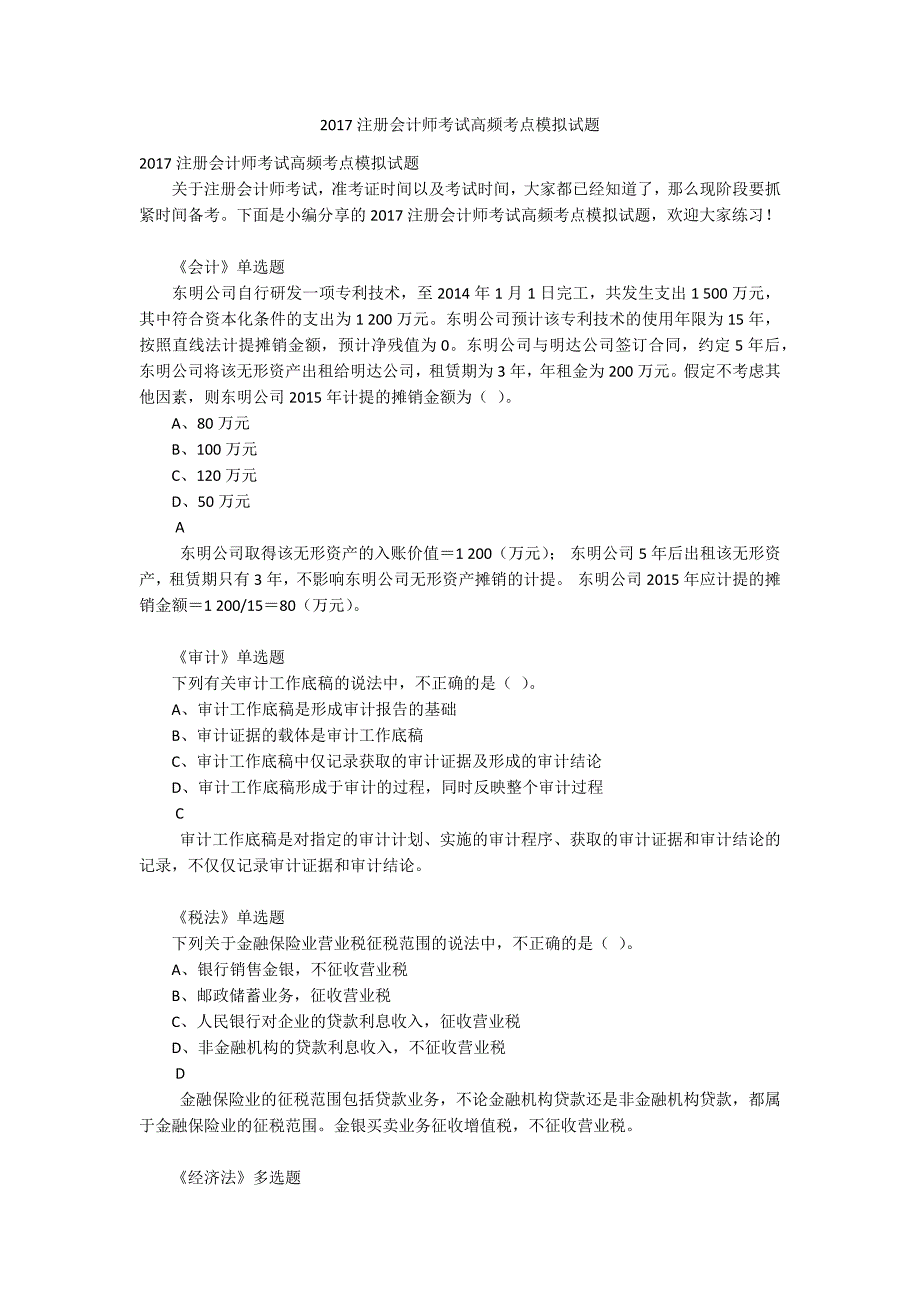 2017 注册会计师考试高频考点模拟试题

2017 注册会计师考试高频考点模拟试题

关于注册会计师考试，准考证时间以及考试时间，大家都已经知道了，那么现阶段要抓紧时间备考。下面是小编分享的 2017 注册会计师考试高频考点模拟试题，欢迎大家练习！

《会计》单选题

东明公司自行研发一项专利技术，至 2014 年 1 月 1 日完工，共发生支出 1 500 万元，其中符合资本化条件的支出为 1 200 万元。东明公司预计该专利技术的使用年限为 15 年，按照直线法计提摊销金额，预计净残值为 0。东明公司与明达公司签订合同，约定 5 年后，东明公司将该无形资产出租给明达公司，租赁期为 3 年，年租金为 200 万元。假定不考虑其他因素，则东明公司 2015 年计提的摊销金额为（ ）。

A、80 万元

B、100 万元

C、120 万元

D、50 万元

A

东明公司取得该无形资产的入账价值＝1 200（万元）； 东明公司 5 年后出租该无形资产，租赁期只有 3 年，不影响东明公司无形资产摊销的计提。 东明公司 2015 年应计提的摊销金额＝1 200/15＝80（万元）。

《审计》单选题

下列有关审计工作底稿的说法中，不正确的是（ ）。

A、审计工作底稿是形成审计报告的基础

B、审计证据的载体是审计工作底稿

C、审计工作底稿中仅记录获取的审计证据及形成的审计结论

D、审计工作底稿形成于审计的过程，同时反映整个审计过程

C

审计工作底稿是对指定的审计计划、实施的审计程序、获取的审计证据和审计结论的记录，不仅仅记录审计证据和审计结论。

《税法》单选题

下列关于金融保险业营业税征税范围的说法中，不正确的是（ ）。

A、银行销售金银，不征收营业税

B、邮政储蓄业务，征收营业税

C、人民银行对企业的贷款利息收入，征收营业税

D、非金融机构的贷款利息收入，不征收营业税

D

金融保险业的征税范围包括贷款业务，不论金融机构贷款还是非金融机构贷款，都属于金融保险业的征税范围。金银买卖业务征收增值税，不征收营业税。

《经济法》多选题